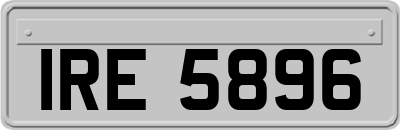 IRE 5896